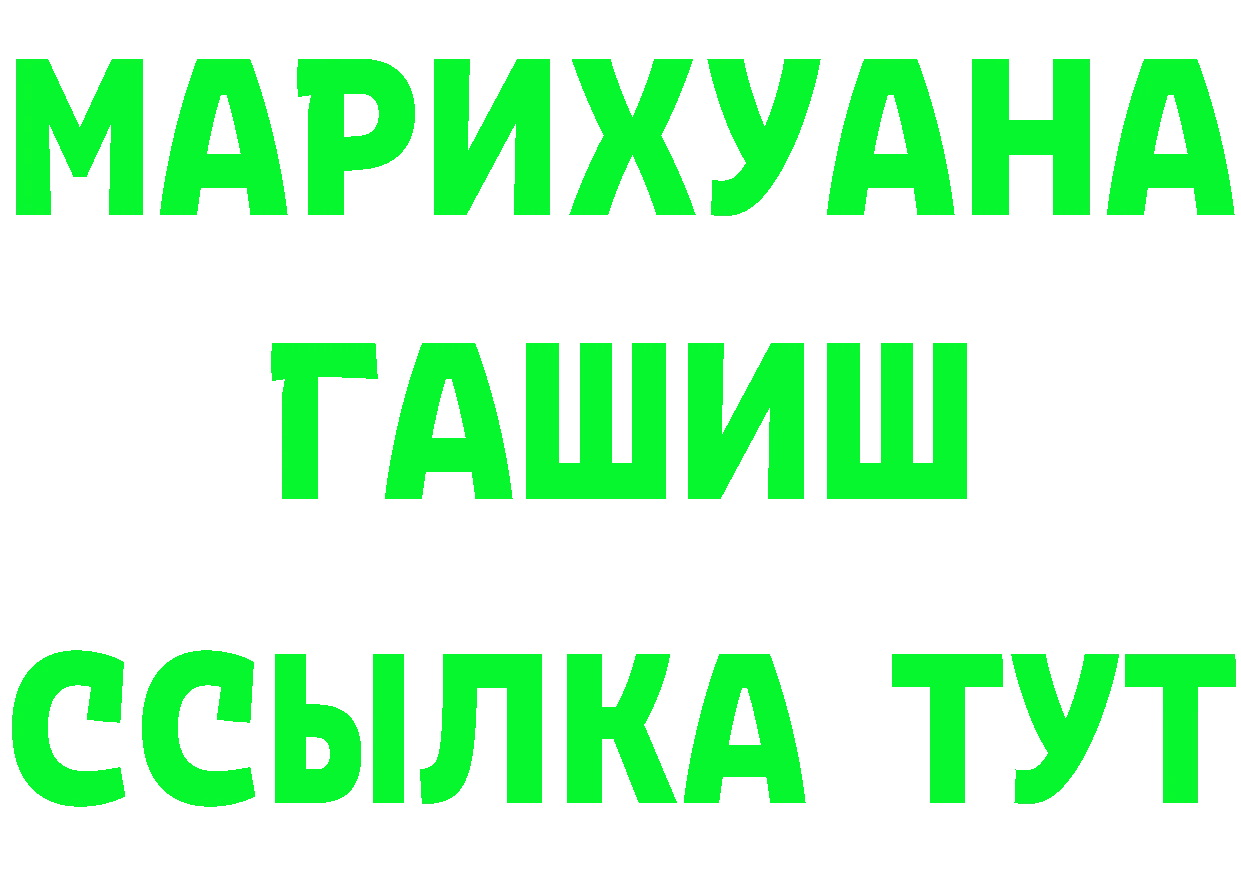 МАРИХУАНА
ГАШИШ
ССЫЛКА ТУТ